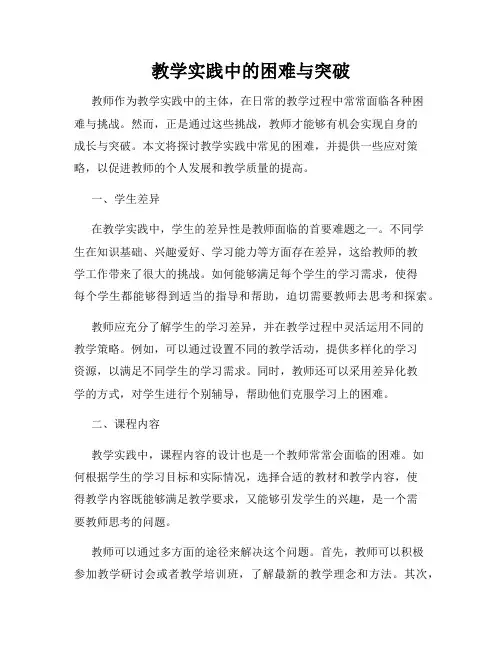 教学实践中的困难与突破

教师作为教学实践中的主体，在日常的教学过程中常常面临各种困难与挑战。然而，正是通过这些挑战，教师才能够有机会实现自身的成长与突破。本文将探讨教学实践中常见的困难，并提供一些应对策略，以促进教师的个人发展和教学质量的提高。

一、学生差异

在教学实践中，学生的差异性是教师面临的首要难题之一。不同学生在知识基础、兴趣爱好、学习能力等方面存在差异，这给教师的教学工作带来了很大的挑战。如何能够满足每个学生的学习需求，使得每个学生都能够得到适当的指导和帮助，迫切需要教师去思考和探索。

教师应充分了解学生的学习差异，并在教学过程中灵活运用不同的教学策略。例如，可以通过设置不同的教学活动，提供多样化的学习资源，以满足不同学生的学习需求。同时，教师还可以采用差异化教学的方式，对学生进行个别辅导，帮助他们克服学习上的困难。

二、课程内容

教学实践中，课程内容的设计也是一个教师常常会面临的困难。如何根据学生的学习目标和实际情况，选择合适的教材和教学内容，使得教学内容既能够满足教学要求，又能够引发学生的兴趣，是一个需要教师思考的问题。

教师可以通过多方面的途径来解决这个问题。首先，教师可以积极参加教学研讨会或者教学培训班，了解最新的教学理念和方法。其次，